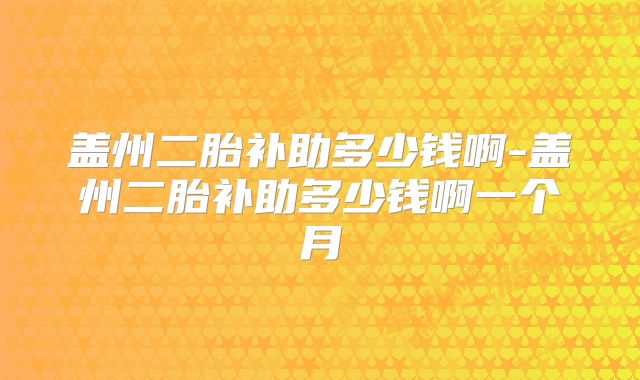 盖州二胎补助多少钱啊-盖州二胎补助多少钱啊一个月